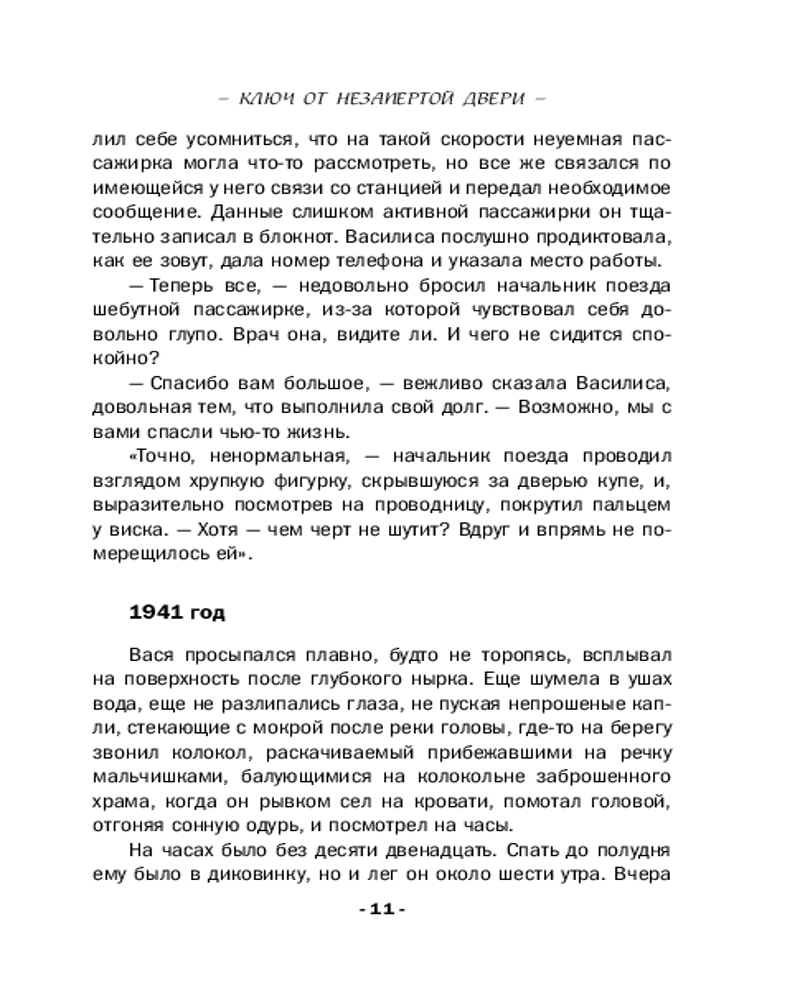 – КЛЮЧ ОТ НЕЗАПЕРТОЙ ДВЕРИ –

лил себе усомниться, что на такой скорости неуемная пассажирка могла что-то рассмотреть, но все же связался по имеющейся у него связи со станцией и передал необходимое сообщение. Данные слишком активной пассажирки он тщательно записал в блокнот. Василиса послушно продиктовала, как ее зовут, дала номер телефона и указала место работы.

— Теперь все, — недовольно бросил начальник поезда шебутной пассажирке, из-за которой чувствовал себя довольно глупо. Врач она, видите ли. И чего не сидится спокойно?

— Спасибо вам большое, — вежливо сказала Василиса, довольная тем, что выполнила свой долг. — Возможно, мы с вами спасли чью-то жизнь.

«Точно, ненормальная, — начальник поезда проводил взглядом хрупкую фигурку, скрывшуюся за дверью купе, и, выразительно посмотрев на проводницу, покрутил пальцем у виска. — Хотя — чем черт не шутит? Вдруг и впрямь не померещилось ей».

1941 год

Вася просыпался плавно, будто не торопясь, всплывал на поверхность после глубокого нырка. Еще шумела в ушах вода, еще не разлипались глаза, не пуская непрошеные капли, стекающие с мокрой после реки головы, где-то на берегу звонил колокол, раскачиваемый прибежавшими на речку мальчишками, балующимися на колокольне заброшенного храма, когда он рывком сел на кровати, помотал головой, отгоняя сонную одурь, и посмотрел на часы.

На часах было без десяти двенадцать. Спать до полудня ему было в диковинку, но и лег он около шести утра. Вчера

- 11 -